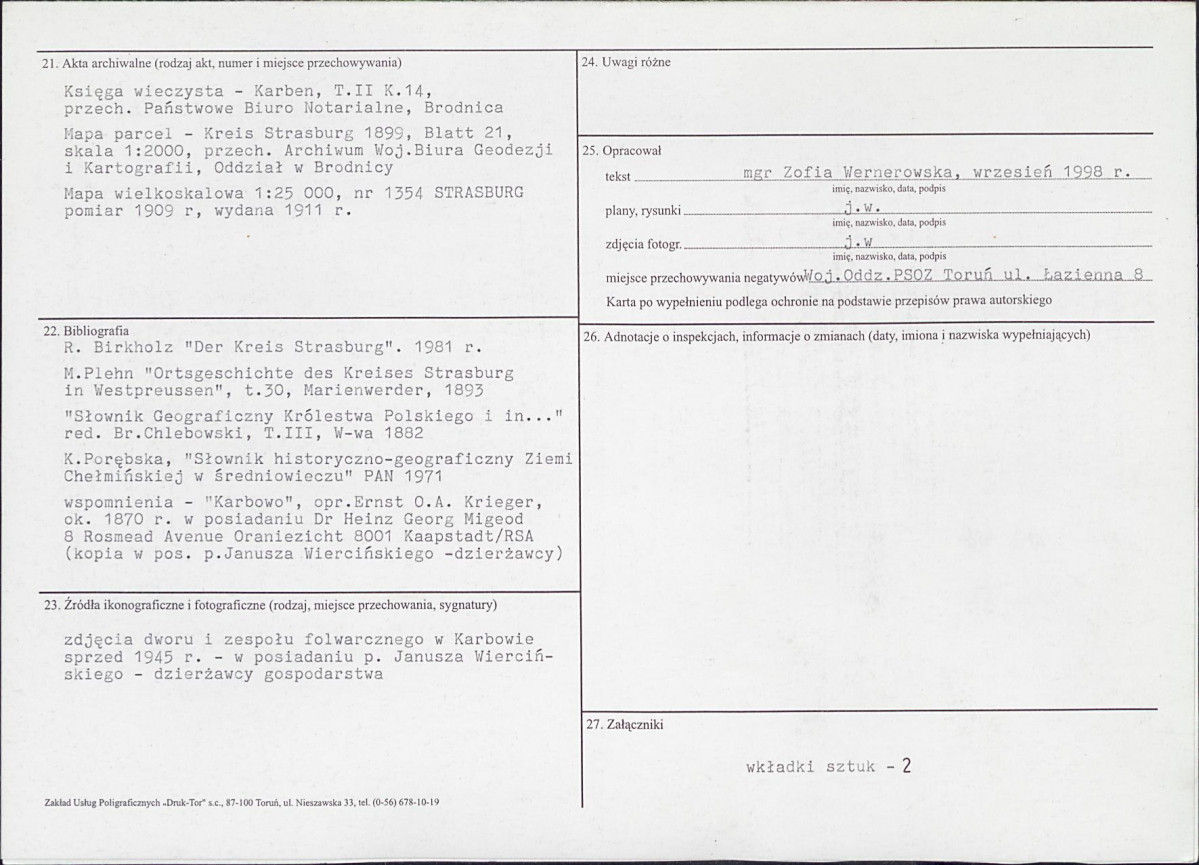 21. Akta archiwalne (rodzaj akt, numer i miejsce przechowywania)

Księga wieczysta - Karben, T.II K.14, przech. Państwowe Biuro Notarialne, Brodnica

Mapa parcel - Kreis Strasburg 1899, Blatt 21, skala 1:2000, przech. Archiwum Woj.Biura Geodezji i Kartografii, Oddział w Brodnicy

Mapa wielkoskalowa 1:25 000, nr 1354 STRASBURG pomiar 1909 r, wydana 1911 r.

22. Bibliografia

R. Birkholz "Der Kreis Strasburg". 1981 r.

M.Plehn "Ortsgeschichte des Kreises Strasburg in Westpreussen", t.30, Marienwerder, 1893

"Słownik Geograficzny Królestwa Polskiego i in..." red. Br.Chlebowski, T.III, W-wa 1882

K.Porębska, "Słownik historyczno-geograficzny Ziemi Chełmińskiej w średniowieczu" PAN 1971

wspomnienia - "Karbowo", opr.Ernst O.A. Krieger, ok. 1870 r. w posiadaniu Dr Heinz Georg Migeod 8 Rosmead Avenue Oraniezicht 8001 Kaapstadt/RSA (kopia w pos. p.Janusza Wiercińskiego -dzierżawcy)

23. Źródła ikonograficzne i fotograficzne (rodzaj, miejsce przechowania, sygnatury)

zdjęcia dworu i zespołu folwarcznego w Karbowie sprzed 1945 r. - w posiadaniu p. Janusza Wiercińskiego - dzierżawcy gospodarstwa

Zakład Usług Poligraficznych „Druk-Tor" s.c., 87-100 Toruń, ul. Nieszawska 33, tel. (0-56) 678-10-19

24. Uwagi różne

25. Opracował

tekst mgr Zofia Wernerowska, wrzesień 1998 r.
imię, nazwisko, data, podpis

plany, rysunki j.w.
imię, nazwisko, data, podpis

zdjęcia fotogr. j.w
imię, nazwisko, data, podpis

miejsce przechowywania negatywów Woj.Oddz.PSOZ Toruń ul. Łazienna 8

Karta po wypełnieniu podlega ochronie na podstawie przepisów prawa autorskiego

26. Adnotacje o inspekcjach, informacje o zmianach (daty, imiona i nazwiska wypełniających)

27. Załączniki

wkładki sztuk - 2